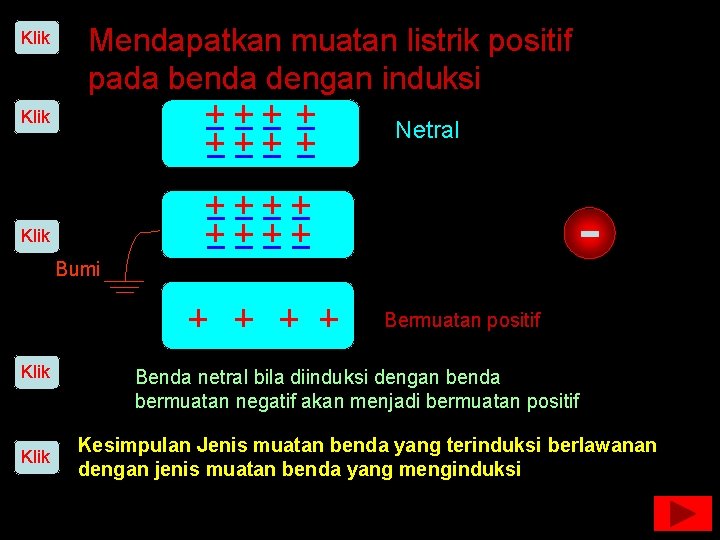 Klik

Mendapatkan muatan listrik positif pada benda dengan induksi

Klik

+ + + +
− − − −
+ + + +
− − − −

Netral

+ + + +
− − − −
+ + + +
− − − −

Klik

−

Bumi

+ + + +

Bermuatan positif

Klik

Benda netral bila diinduksi dengan benda bermuatan negatif akan menjadi bermuatan positif

Klik

Kesimpulan Jenis muatan benda yang terinduksi berlawanan dengan jenis muatan benda yang menginduksi